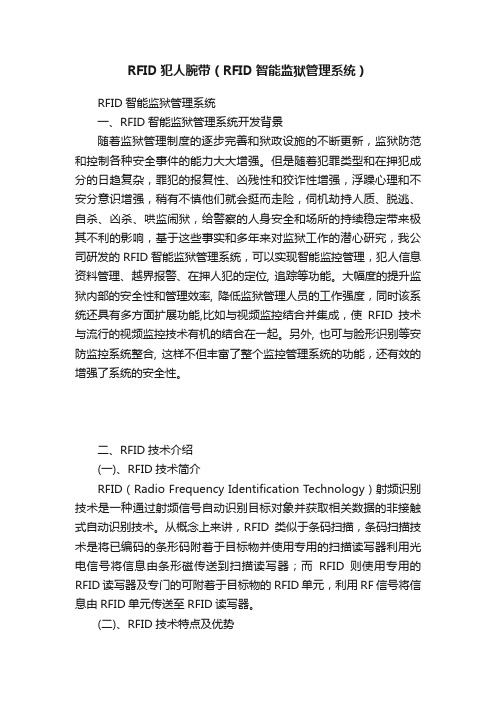 RFID 犯人腕带（RFID 智能监狱管理系统）

RFID 智能监狱管理系统

一、RFID 智能监狱管理系统开发背景

随着监狱管理制度的逐步完善和狱政设施的不断更新，监狱防范和控制各种安全事件的能力大大增强。但是随着犯罪类型和在押犯成分的日趋复杂，罪犯的报复性、凶残性和狡诈性增强，浮躁心理和不安分意识增强，稍有不慎他们就会挺而走险，伺机劫持人质、脱逃、自杀、凶杀、哄监闹狱，给警察的人身安全和场所的持续稳定带来极其不利的影响，基于这些事实和多年来对监狱工作的潜心研究，我公司研发的 RFID 智能监狱管理系统，可以实现智能监控管理，犯人信息资料管理、越界报警、在押人犯的定位, 追踪等功能。大幅度的提升监狱内部的安全性和管理效率, 降低监狱管理人员的工作强度，同时该系统还具有多方面扩展功能,比如与视频监控结合并集成，使 RFID 技术与流行的视频监控技术有机的结合在一起。另外, 也可与脸形识别等安防监控系统整合, 这样不但丰富了整个监控管理系统的功能，还有效的增强了系统的安全性。

二、RFID 技术介绍

(一)、RFID 技术简介

RFID（Radio Frequency Identification Technology）射频识别技术是一种通过射频信号自动识别目标对象并获取相关数据的非接触式自动识别技术。从概念上来讲，RFID 类似于条码扫描，条码扫描技术是将已编码的条形码附着于目标物并使用专用的扫描读写器利用光电信号将信息由条形磁传送到扫描读写器；而 RFID 则使用专用的 RFID 读写器及专门的可附着于目标物的 RFID 单元，利用 RF 信号将信息由 RFID 单元传送至 RFID 读写器。

(二)、RFID 技术特点及优势